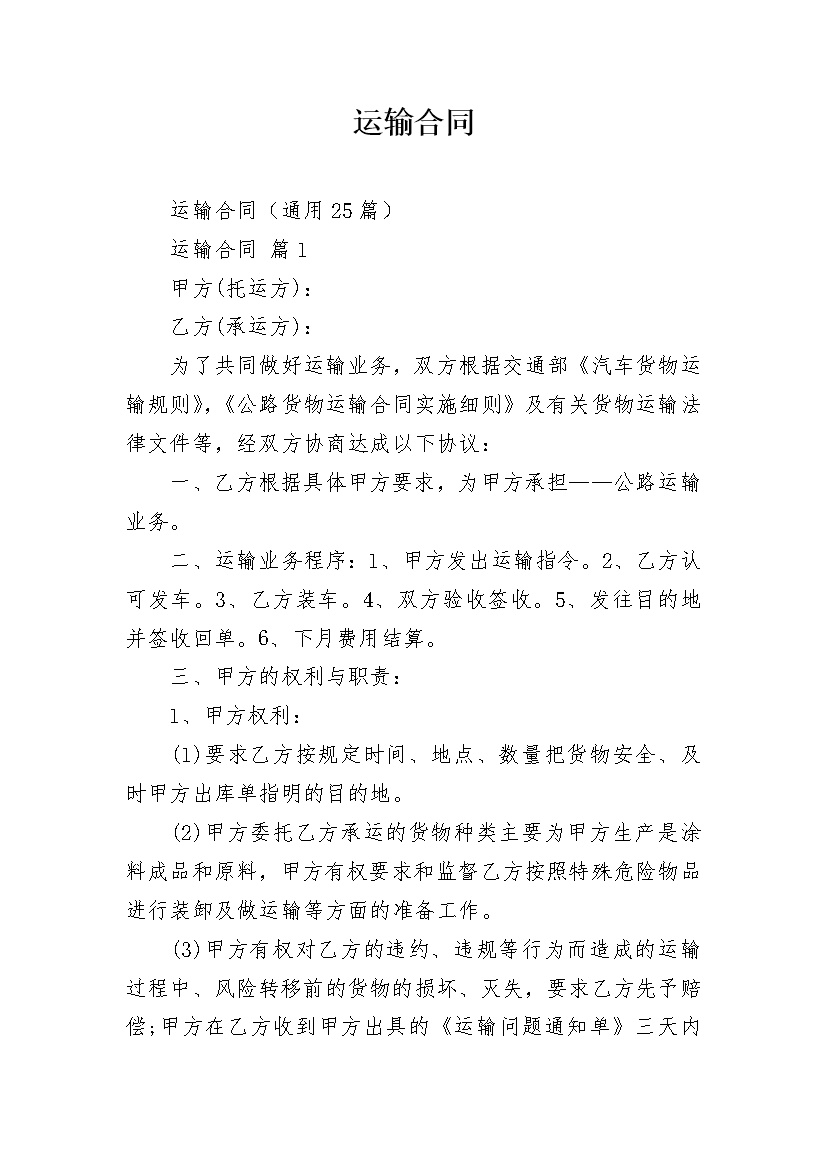 运输合同

运输合同（通用25篇）

运输合同 篇1

甲方(托运方)：

乙方(承运方)：

为了共同做好运输业务，双方根据交通部《汽车货物运输规则》,《公路货物运输合同实施细则》及有关货物运输法律文件等，经双方协商达成以下协议：

一、乙方根据具体甲方要求，为甲方承担——公路运输业务。

二、运输业务程序：1、甲方发出运输指令。2、乙方认可发车。3、乙方装车。4、双方验收签收。5、发往目的地并签收回单。6、下月费用结算。

三、甲方的权利与职责：

1、甲方权利：

(1)要求乙方按规定时间、地点、数量把货物安全、及时甲方出库单指明的目的地。

(2)甲方委托乙方承运的货物种类主要为甲方生产是涂料成品和原料，甲方有权要求和监督乙方按照特殊危险物品进行装卸及做运输等方面的准备工作。

(3)甲方有权对乙方的违约、违规等行为而造成的运输过程中、风险转移前的货物的损坏、灭失，要求乙方先予赔偿;甲方在乙方收到甲方出具的《运输问题通知单》三天内